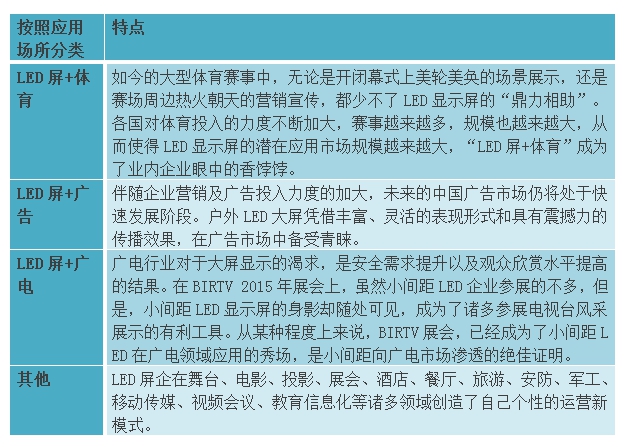 | 按照应用场所分类 | 特点 |
|---|---|
| LED 屏+体育 | 如今的大型体育赛事中，无论是开闭幕式上美轮美奂的场景展示，还是赛场周边热火朝天的营销宣传，都少不了 LED 显示屏的“鼎力相助”。各国对体育投入的力度不断加大，赛事越来越多，规模也越来越大，从而使得 LED 显示屏的潜在应用市场规模越来越大，“LED 屏+体育”成为了业内企业眼中的香饽饽。 |
| LED 屏+广告 | 伴随企业营销及广告投入力度的加大，未来的中国广告市场仍将处于快速发展阶段。户外 LED 大屏凭借丰富、灵活的表现形式和具有震撼力的传播效果，在广告市场中备受青睐。 |
| LED 屏+广电 | 广电行业对于大屏显示的渴求，是安全需求提升以及观众欣赏水平提高的结果。在 BIRTV 2015 年展会上，虽然小间距 LED 企业参展的不多，但是，小间距 LED 显示屏的身影却随处可见，成为了诸多参展电视台风采展示的有利工具。从某种程度上来说，BIRTV 展会，已经成为了小间距 LED 在广电领域应用的秀场，是小间距向广电市场渗透的绝佳证明。 |
| 其他 | LED 屏企在舞台、电影、投影、展会、酒店、餐厅、旅游、安防、军工、移动传媒、视频会议、教育信息化等诸多领域创造了自己个性的运营新模式。 |